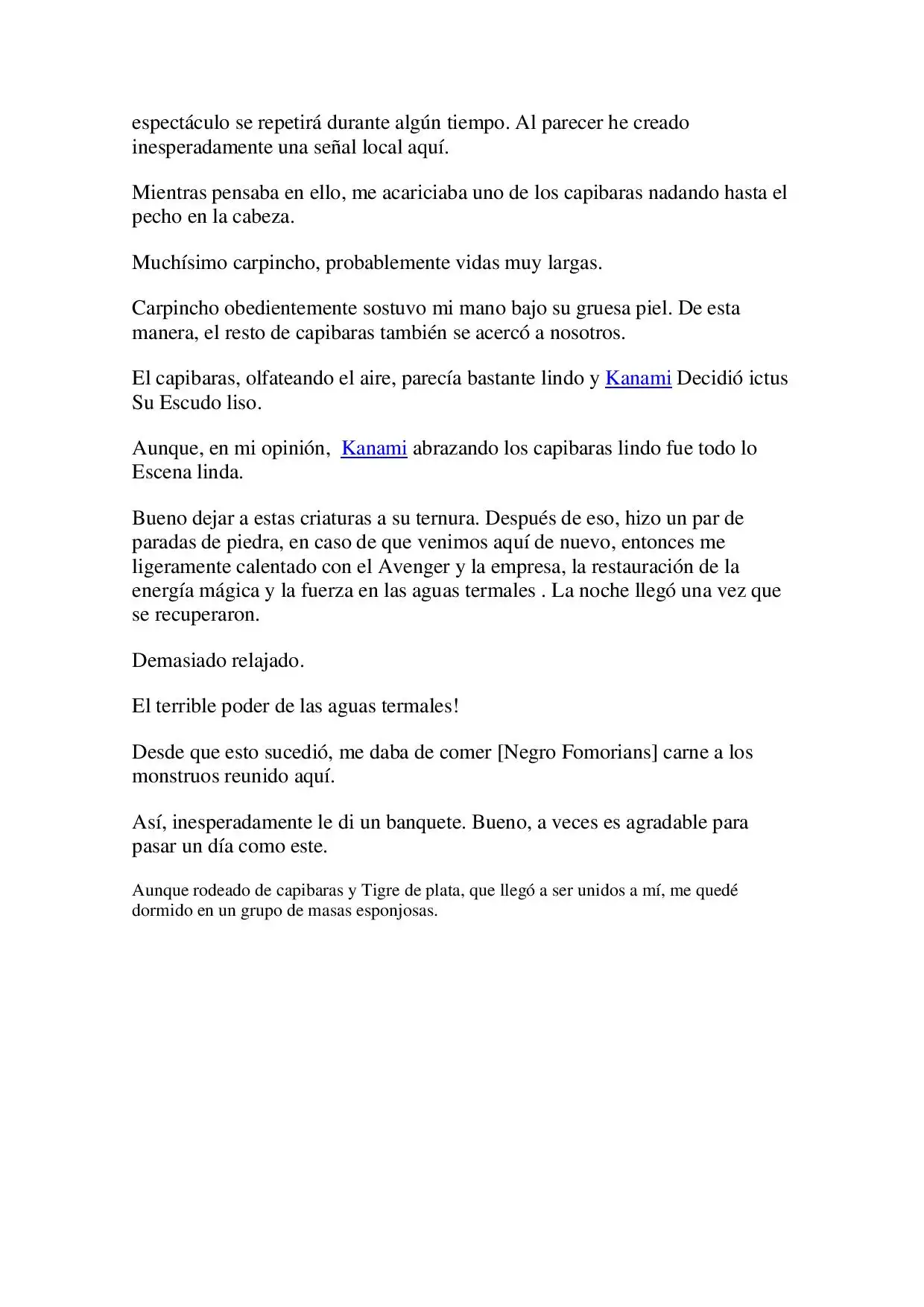 espectáculo se repetirá durante algún tiempo. Al parecer he creado inesperadamente una señal local aquí.

Mientras pensaba en ello, me acariciaba uno de los capibaras nadando hasta el pecho en la cabeza.

Muchísimo carpincho, probablemente vidas muy largas.

Carpincho obedientemente sostuvo mi mano bajo su gruesa piel. De esta manera, el resto de capibaras también se acercó a nosotros.

El capibaras, olfateando el aire, parecía bastante lindo y Kanami Decidió ictus Su Escudo liso.

Aunque, en mi opinión, Kanami abrazando los capibaras lindo fue todo lo Escena linda.

Bueno dejar a estas criaturas a su ternura. Después de eso, hizo un par de paradas de piedra, en caso de que venimos aquí de nuevo, entonces me ligeramente calentado con el Avenger y la empresa, la restauración de la energía mágica y la fuerza en las aguas termales . La noche llegó una vez que se recuperaron.

Demasiado relajado.

El terrible poder de las aguas termales!

Desde que esto sucedió, me daba de comer [Negro Fomorians] carne a los monstruos reunido aquí.

Así, inesperadamente le di un banquete. Bueno, a veces es agradable para pasar un día como este.

Aunque rodeado de capibaras y Tigre de plata, que llegó a ser unidos a mí, me quedé dormido en un grupo de masas esponjosas.